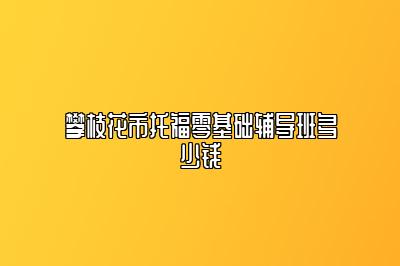 攀枝花市托福零基础辅导班多少钱